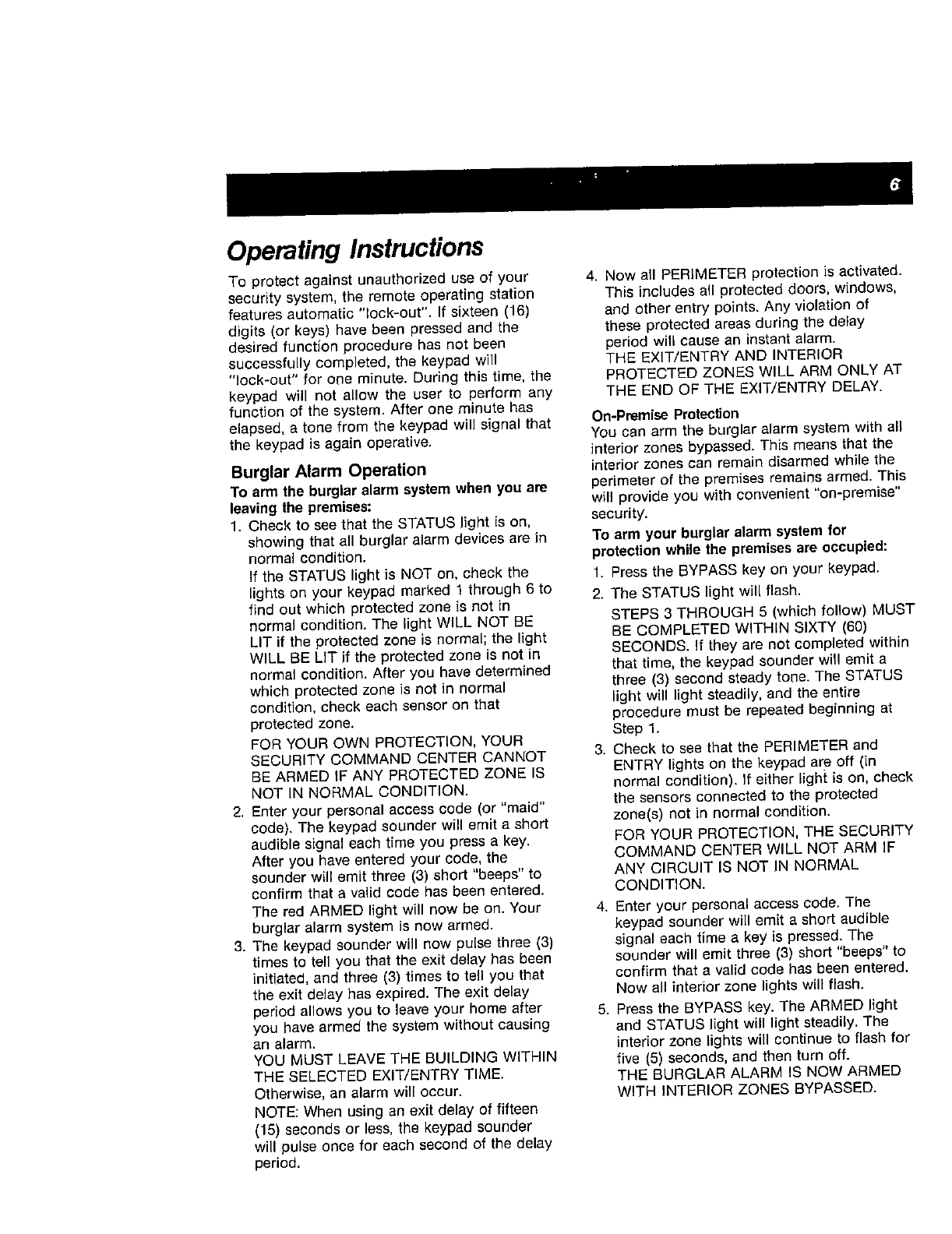 6

Operating Instructions

To protect against unauthorized use of your security system, the remote operating station features automatic "lock-out". If sixteen (16) digits (or keys) have been pressed and the desired function procedure has not been successfully completed, the keypad will "lock-out" for one minute. During this time, the keypad will not allow the user to perform any function of the system. After one minute has elapsed, a tone from the keypad will signal that the keypad is again operative.

Burglar Alarm Operation

To arm the burglar alarm system when you are leaving the premises:

1. Check to see that the STATUS light is on, showing that all burglar alarm devices are in normal condition.
If the STATUS light is NOT on, check the lights on your keypad marked 1 through 6 to find out which protected zone is not in normal condition. The light WILL NOT BE LIT if the protected zone is normal; the light WILL BE LIT if the protected zone is not in normal condition. After you have determined which protected zone is not in normal condition, check each sensor on that protected zone.
FOR YOUR OWN PROTECTION, YOUR SECURITY COMMAND CENTER CANNOT BE ARMED IF ANY PROTECTED ZONE IS NOT IN NORMAL CONDITION.
2. Enter your personal access code (or "maid" code). The keypad sounder will emit a short audible signal each time you press a key. After you have entered your code, the sounder will emit three (3) short "beeps" to confirm that a valid code has been entered. The red ARMED light will now be on. Your burglar alarm system is now armed.
3. The keypad sounder will now pulse three (3) times to tell you that the exit delay has been initiated, and three (3) times to tell you that the exit delay has expired. The exit delay period allows you to leave your home after you have armed the system without causing an alarm.
YOU MUST LEAVE THE BUILDING WITHIN THE SELECTED EXIT/ENTRY TIME. Otherwise, an alarm will occur.
NOTE: When using an exit delay of fifteen (15) seconds or less, the keypad sounder will pulse once for each second of the delay period.
4. Now all PERIMETER protection is activated. This includes all protected doors, windows, and other entry points. Any violation of these protected areas during the delay period will cause an instant alarm.
THE EXIT/ENTRY AND INTERIOR PROTECTED ZONES WILL ARM ONLY AT THE END OF THE EXIT/ENTRY DELAY.

On-Premise Protection
You can arm the burglar alarm system with all interior zones bypassed. This means that the interior zones can remain disarmed while the perimeter of the premises remains armed. This will provide you with convenient "on-premise" security.

To arm your burglar alarm system for protection while the premises are occupied:

1. Press the BYPASS key on your keypad.
2. The STATUS light will flash.
STEPS 3 THROUGH 5 (which follow) MUST BE COMPLETED WITHIN SIXTY (60) SECONDS. If they are not completed within that time, the keypad sounder will emit a three (3) second steady tone. The STATUS light will light steadily, and the entire procedure must be repeated beginning at Step 1.
3. Check to see that the PERIMETER and ENTRY lights on the keypad are off (in normal condition). If either light is on, check the sensors connected to the protected zone(s) not in normal condition.
FOR YOUR PROTECTION, THE SECURITY COMMAND CENTER WILL NOT ARM IF ANY CIRCUIT IS NOT IN NORMAL CONDITION.
4. Enter your personal access code. The keypad sounder will emit a short audible signal each time a key is pressed. The sounder will emit three (3) short "beeps" to confirm that a valid code has been entered. Now all interior zone lights will flash.
5. Press the BYPASS key. The ARMED light and STATUS light will light steadily. The interior zone lights will continue to flash for five (5) seconds, and then turn off.
THE BURGLAR ALARM IS NOW ARMED WITH INTERIOR ZONES BYPASSED.